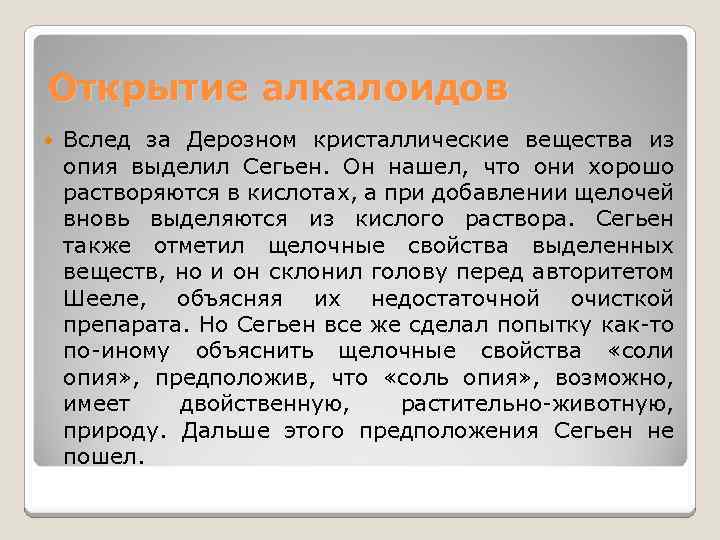 Открытие алкалоидов

Вслед за Дерозном кристаллические вещества из опия выделил Сегьен. Он нашел, что они хорошо растворяются в кислотах, а при добавлении щелочей вновь выделяются из кислого раствора. Сегьен также отметил щелочные свойства выделенных веществ, но и он склонил голову перед авторитетом Шееле, объясняя их недостаточной очисткой препарата. Но Сегьен все же сделал попытку как-то по-иному объяснить щелочные свойства «соли опия», предположив, что «соль опия», возможно, имеет двойственную, растительно-животную, природу. Дальше этого предположения Сегьен не пошел.